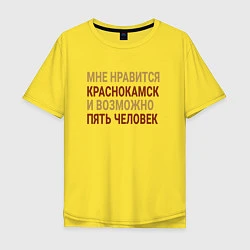 МНЕ НРАВИТСЯ
КРАСНОКАМСК
И ВОЗМОЖНО
ПЯТЬ ЧЕЛОВЕК